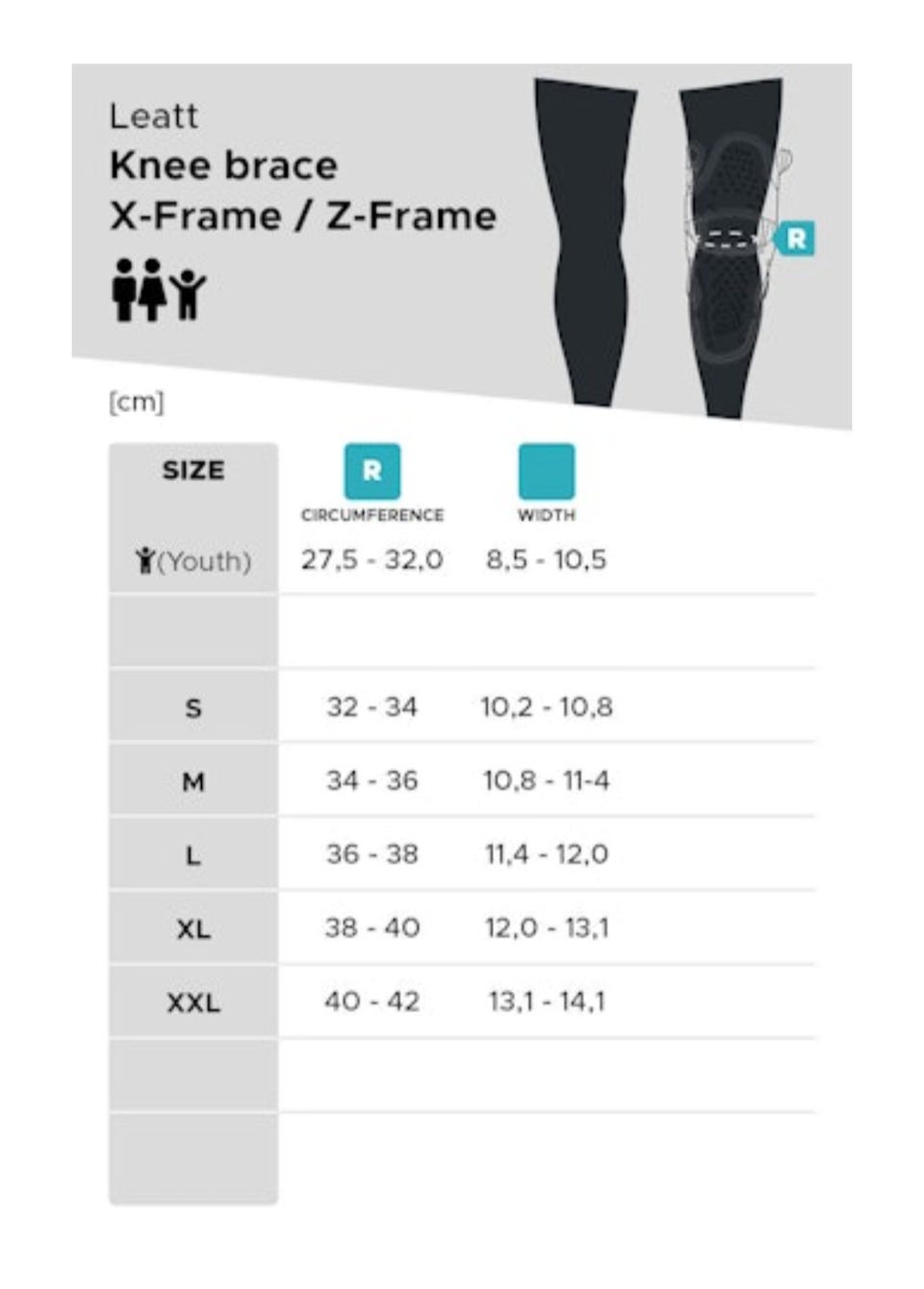 Leatt
Knee brace
X-Frame / Z-Frame

R

[cm]

| SIZE | R CIRCUMFERENCE | WIDTH |
|---|---|---|
| (Youth) | 27,5 - 32,0 | 8,5 - 10,5 |
| | | |
| S | 32 - 34 | 10,2 - 10,8 |
| M | 34 - 36 | 10,8 - 11-4 |
| L | 36 - 38 | 11,4 - 12,0 |
| XL | 38 - 40 | 12,0 - 13,1 |
| XXL | 40 - 42 | 13,1 - 14,1 |
| | | |
| | | |